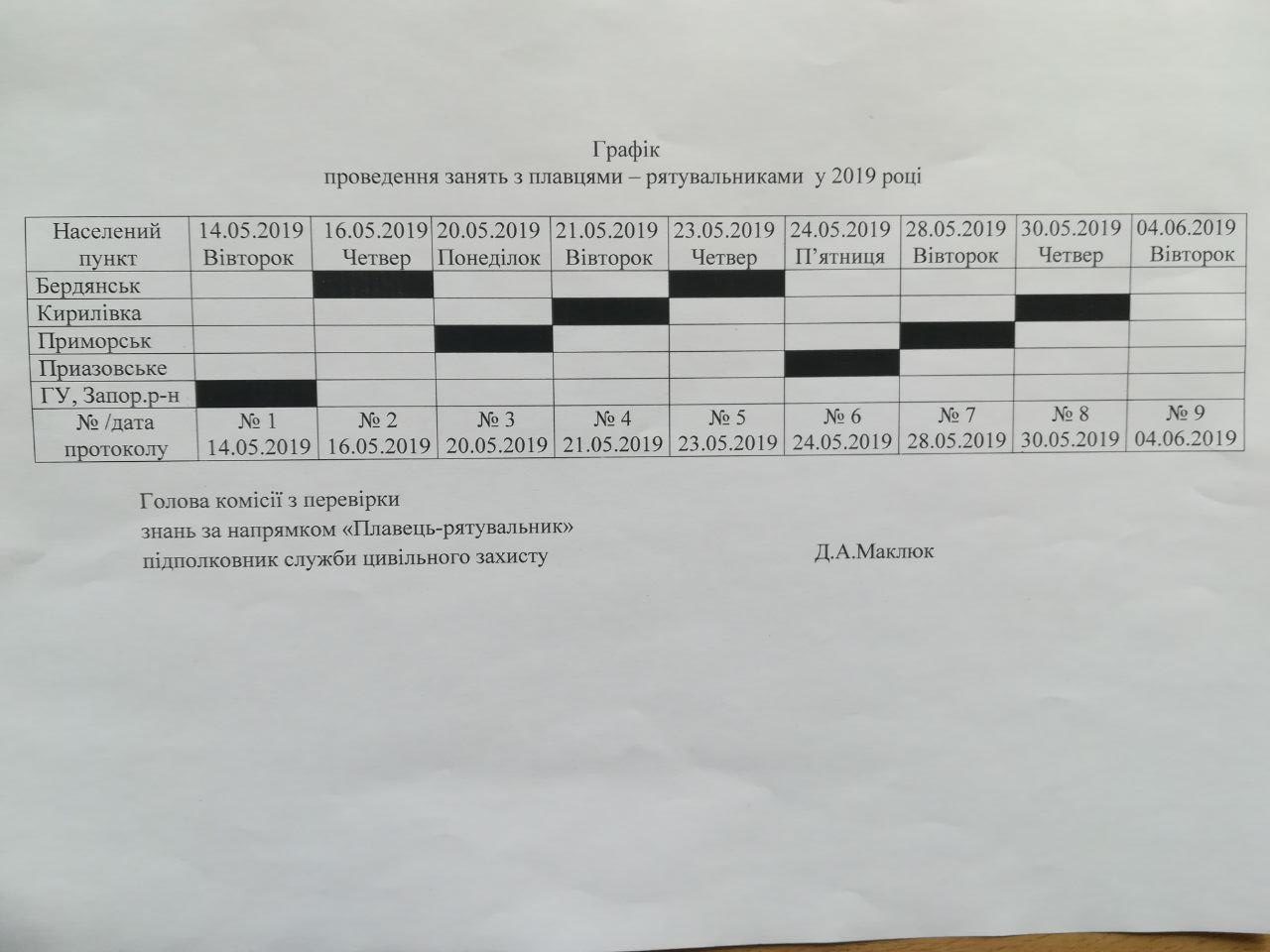 Графік
проведення занять з плавцями – рятувальниками у 2019 році

| Населений пункт | 14.05.2019 Вівторок | 16.05.2019 Четвер | 20.05.2019 Понеділок | 21.05.2019 Вівторок | 23.05.2019 Четвер | 24.05.2019 П'ятниця | 28.05.2019 Вівторок | 30.05.2019 Четвер | 04.06.2019 Вівторок |
|---|---|---|---|---|---|---|---|---|---|
| Бердянськ | | | | | | | | | |
| Кирилівка | | | | | | | | | |
| Приморськ | | | | | | | | | |
| Приазовське | | | | | | | | | |
| ГУ, Запор.р-н | | | | | | | | | |
| № /дата протоколу | № 1 14.05.2019 | № 2 16.05.2019 | № 3 20.05.2019 | № 4 21.05.2019 | № 5 23.05.2019 | № 6 24.05.2019 | № 7 28.05.2019 | № 8 30.05.2019 | № 9 04.06.2019 |

Голова комісії з перевірки
знань за напрямком «Плавець-рятувальник»
підполковник служби цивільного захисту Д.А.Маклюк